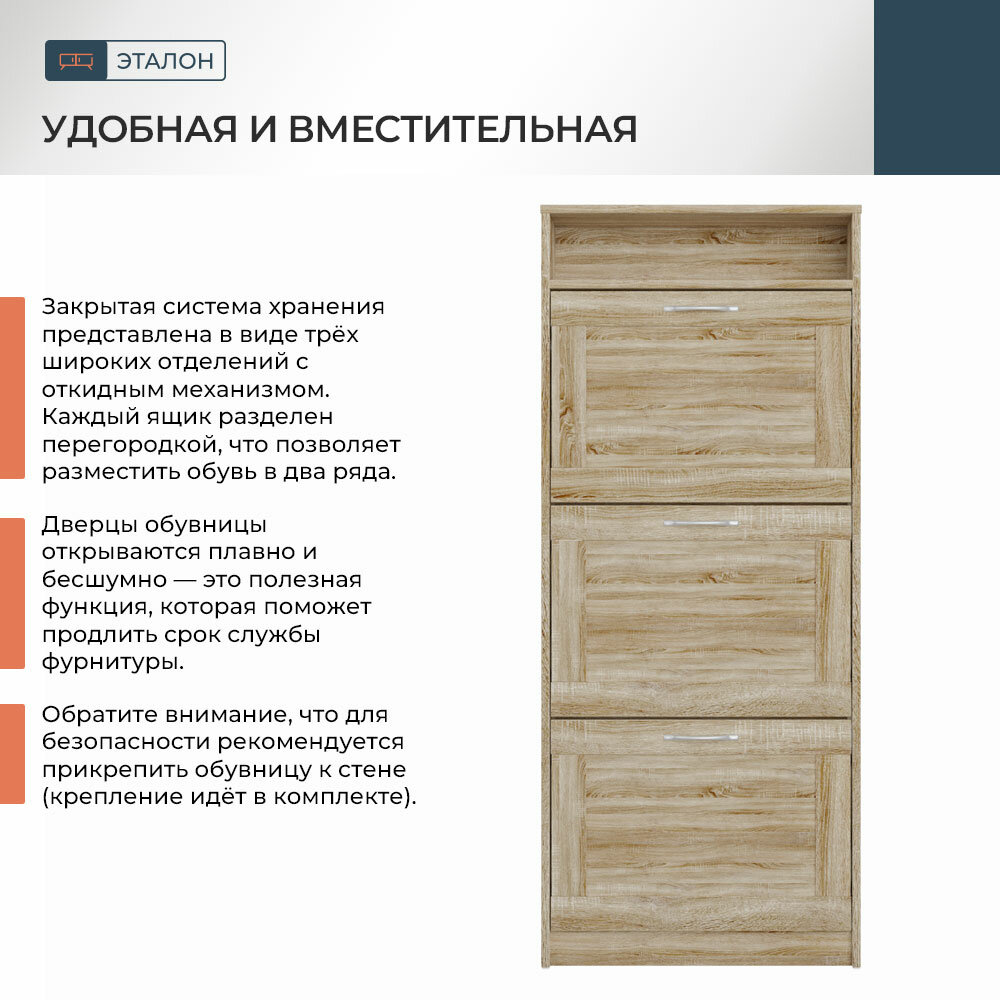 ЭТАЛОН

УДОБНАЯ И ВМЕСТИТЕЛЬНАЯ

Закрытая система хранения представлена в виде трёх широких отделений с откидным механизмом. Каждый ящик разделен перегородкой, что позволяет разместить обувь в два ряда.

Дверцы обувницы открываются плавно и бесшумно — это полезная функция, которая поможет продлить срок службы фурнитуры.

Обратите внимание, что для безопасности рекомендуется прикрепить обувницу к стене (крепление идёт в комплекте).